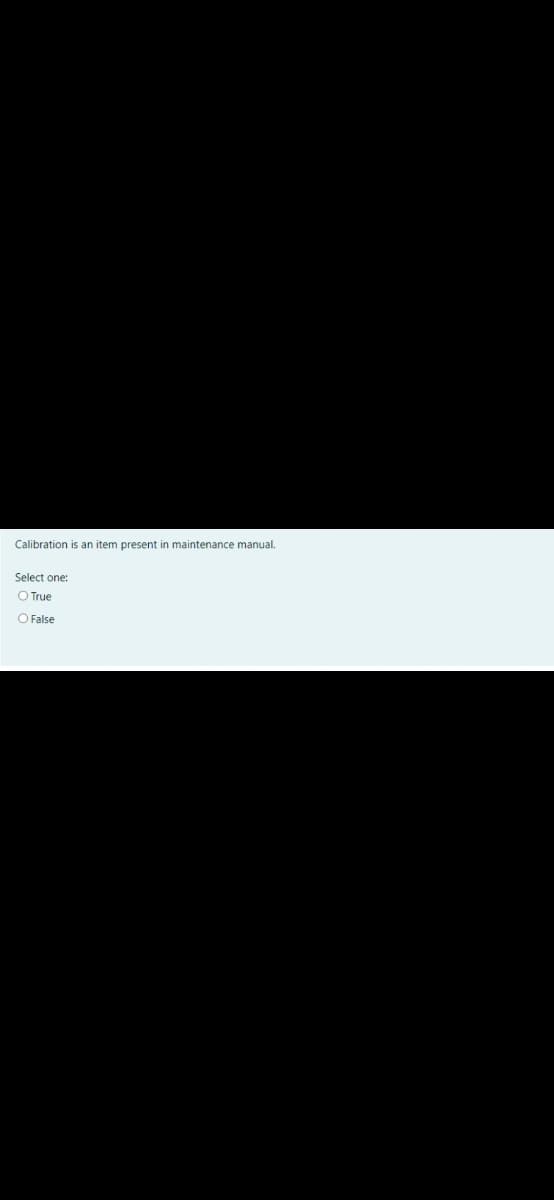 Calibration is an item present in maintenance manual.

Select one:
True
False